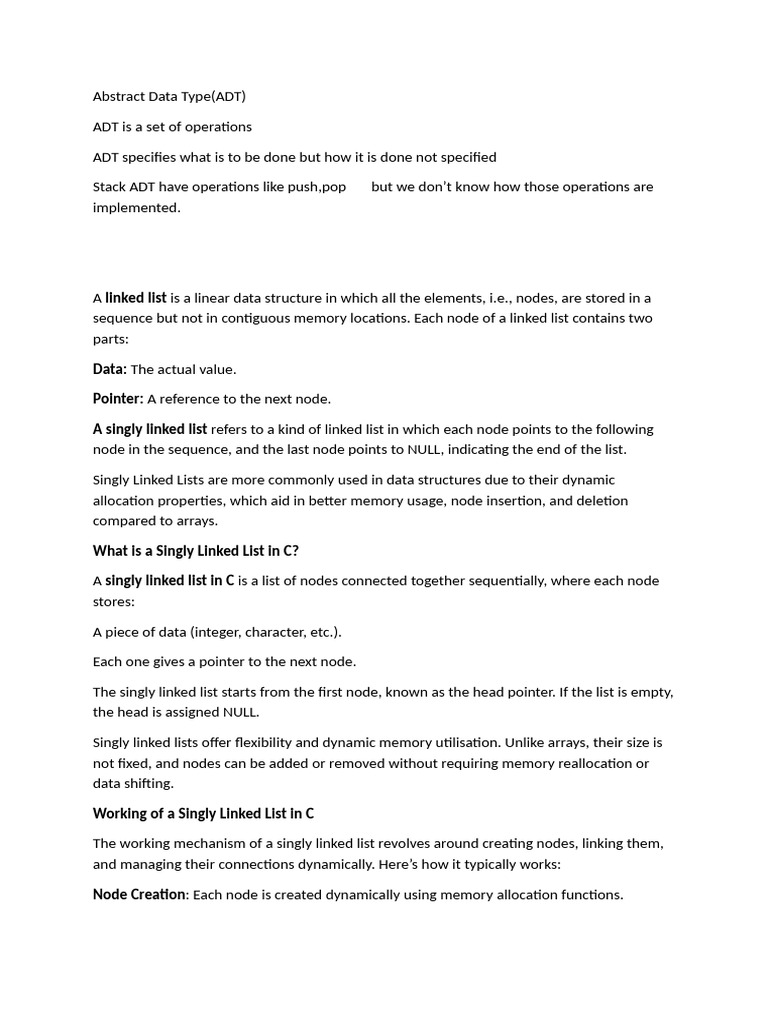 Abstract Data Type(ADT)

ADT is a set of operations

ADT specifies what is to be done but how it is done not specified

Stack ADT have operations like push,pop but we don't know how those operations are implemented.

A linked list is a linear data structure in which all the elements, i.e., nodes, are stored in a sequence but not in contiguous memory locations. Each node of a linked list contains two parts:

Data: The actual value.

Pointer: A reference to the next node.

A singly linked list refers to a kind of linked list in which each node points to the following node in the sequence, and the last node points to NULL, indicating the end of the list.

Singly Linked Lists are more commonly used in data structures due to their dynamic allocation properties, which aid in better memory usage, node insertion, and deletion compared to arrays.

What is a Singly Linked List in C?

A singly linked list in C is a list of nodes connected together sequentially, where each node stores:

A piece of data (integer, character, etc.).

Each one gives a pointer to the next node.

The singly linked list starts from the first node, known as the head pointer. If the list is empty, the head is assigned NULL.

Singly linked lists offer flexibility and dynamic memory utilisation. Unlike arrays, their size is not fixed, and nodes can be added or removed without requiring memory reallocation or data shifting.

Working of a Singly Linked List in C

The working mechanism of a singly linked list revolves around creating nodes, linking them, and managing their connections dynamically. Here's how it typically works:

Node Creation: Each node is created dynamically using memory allocation functions.